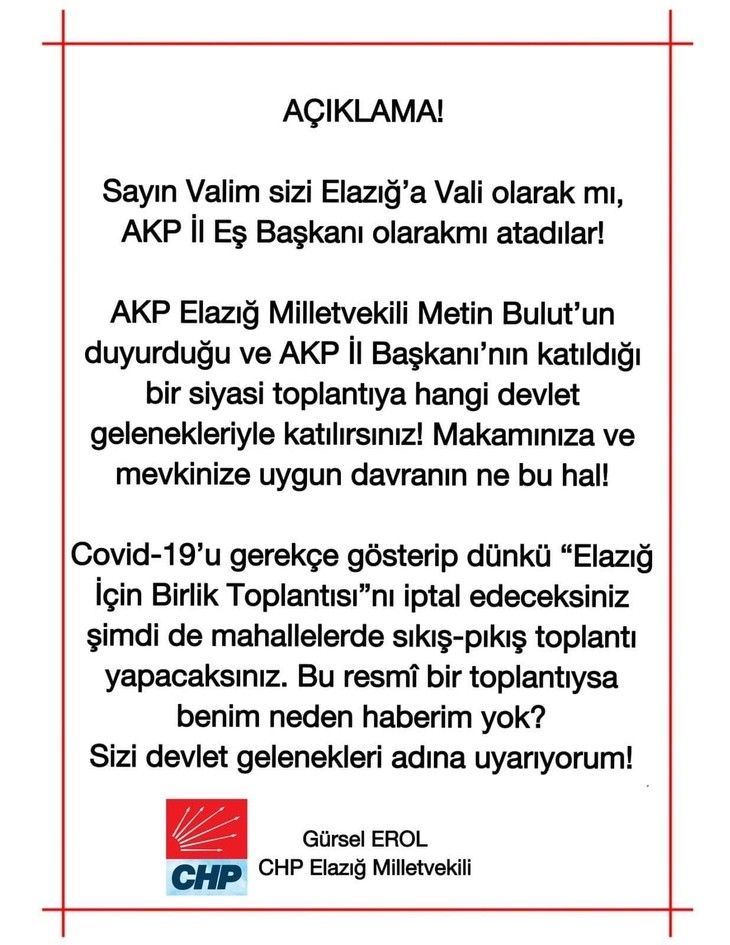 AÇIKLAMA!

Sayın Valim sizi Elazığ'a Vali olarak mı, AKP İl Eş Başkanı olarakmı atadılar!

AKP Elazığ Milletvekili Metin Bulut'un duyurduğu ve AKP İl Başkanı'nın katıldığı bir siyasi toplantıya hangi devlet gelenekleriyle katılırsınız! Makamınıza ve mevkinize uygun davranın ne bu hal!

Covid-19'u gerekçe gösterip dünkü "Elazığ İçin Birlik Toplantısı"nı iptal edeceksiniz şimdi de mahallelerde sıkış-pıkış toplantı yapacaksınız. Bu resmî bir toplantıysa benim neden haberim yok?
Sizi devlet gelenekleri adına uyarıyorum!

CHP

Gürsel EROL
CHP Elazığ Milletvekili